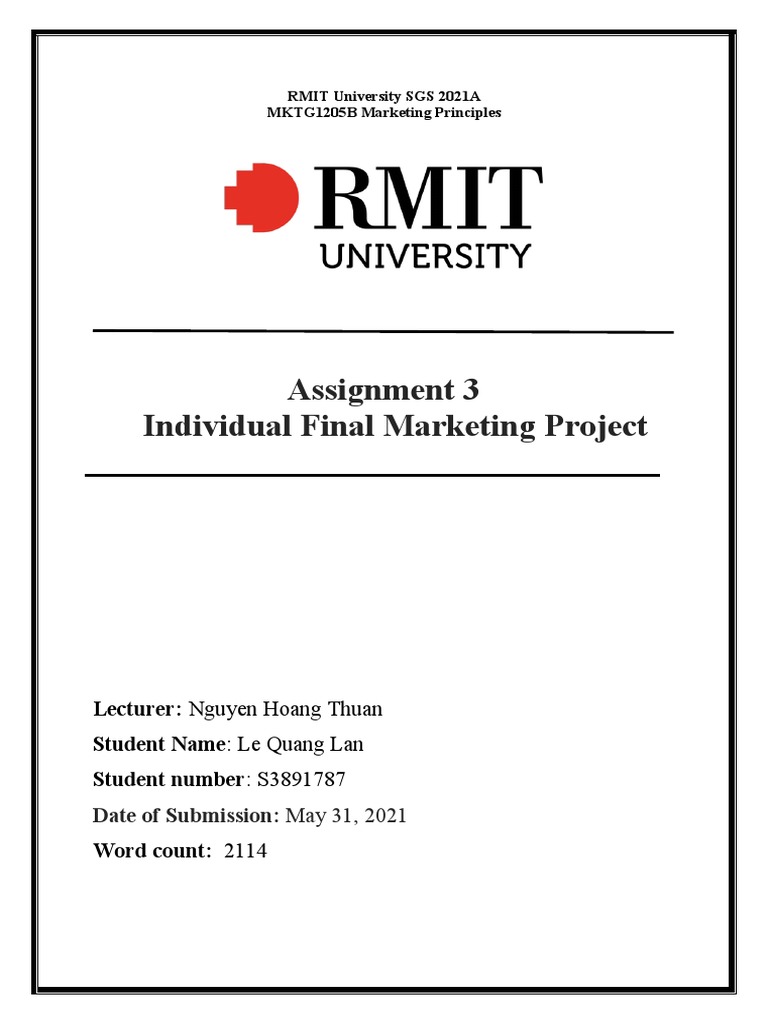 RMIT University SGS 2021A
MKTG1205B Marketing Principles

RMIT
UNIVERSITY

Assignment 3
Individual Final Marketing Project

Lecturer: Nguyen Hoang Thuan
Student Name: Le Quang Lan
Student number: S3891787
Date of Submission: May 31, 2021
Word count: 2114